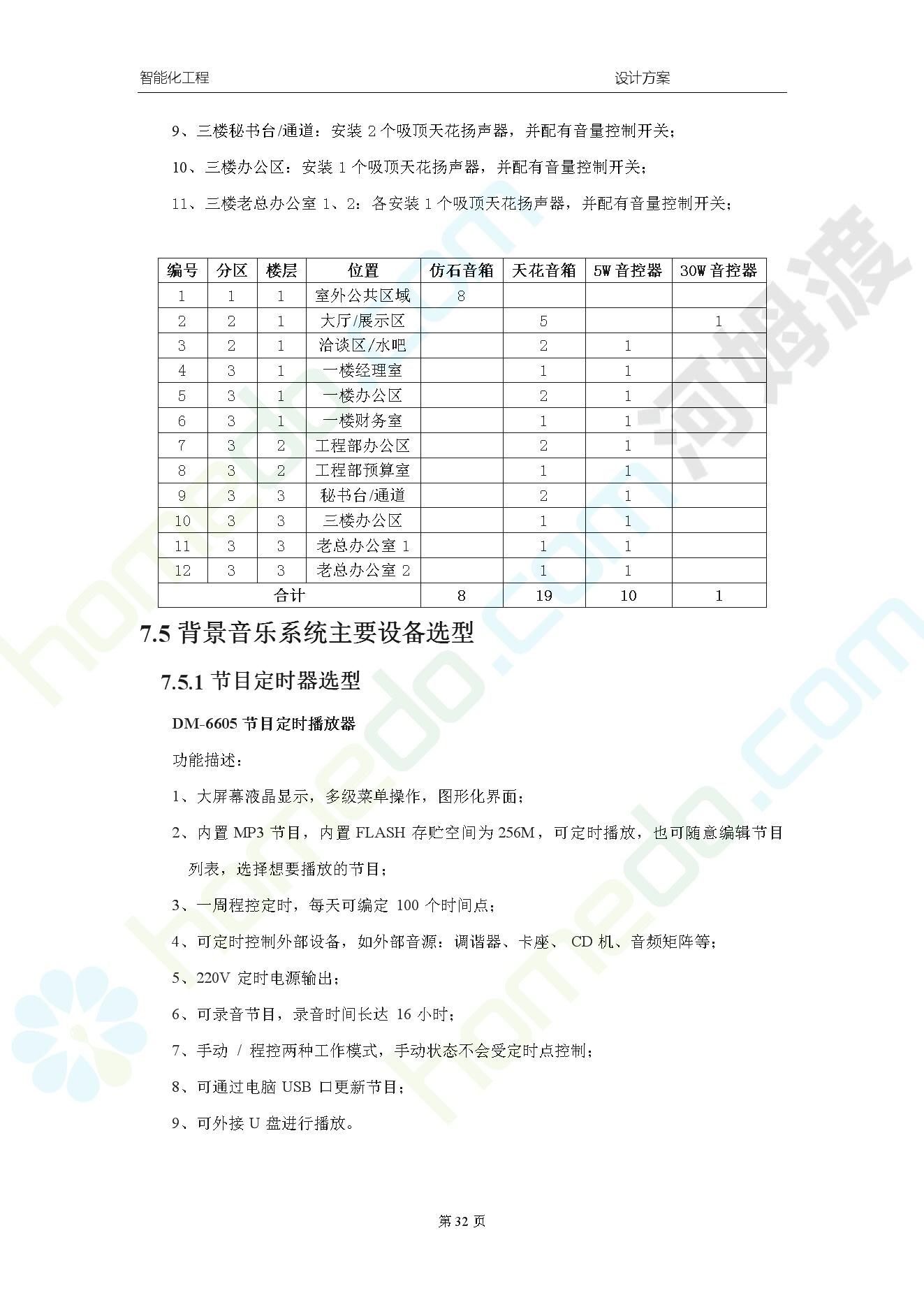 智能化工程　　设计方案

9、三楼秘书台/通道：安装 2 个吸顶天花扬声器，并配有音量控制开关；

10、三楼办公区：安装 1 个吸顶天花扬声器，并配有音量控制开关；

11、三楼老总办公室 1、2：各安装 1 个吸顶天花扬声器，并配有音量控制开关；

| 编号 | 分区 | 楼层 | 位置 | 仿石音箱 | 天花音箱 | 5W 音控器 | 30W 音控器 |
|---|---|---|---|---|---|---|---|
| 1 | 1 | 1 | 室外公共区域 | 8 | | | |
| 2 | 2 | 1 | 大厅/展示区 | | 5 | | 1 |
| 3 | 2 | 1 | 洽谈区/水吧 | | 2 | 1 | |
| 4 | 3 | 1 | 一楼经理室 | | 1 | 1 | |
| 5 | 3 | 1 | 一楼办公区 | | 2 | 1 | |
| 6 | 3 | 1 | 一楼财务室 | | 1 | 1 | |
| 7 | 3 | 2 | 工程部办公区 | | 2 | 1 | |
| 8 | 3 | 2 | 工程部预算室 | | 1 | 1 | |
| 9 | 3 | 3 | 秘书台/通道 | | 2 | 1 | |
| 10 | 3 | 3 | 三楼办公区 | | 1 | 1 | |
| 11 | 3 | 3 | 老总办公室 1 | | 1 | 1 | |
| 12 | 3 | 3 | 老总办公室 2 | | 1 | 1 | |
| 合计 | | | | 8 | 19 | 10 | 1 |

7.5 背景音乐系统主要设备选型

7.5.1 节目定时器选型

DM-6605 节目定时播放器

功能描述：

1、大屏幕液晶显示，多级菜单操作，图形化界面；

2、内置 MP3 节目，内置 FLASH 存贮空间为 256M，可定时播放，也可随意编辑节目列表，选择想要播放的节目；

3、一周程控定时，每天可编定 100 个时间点；

4、可定时控制外部设备，如外部音源：调谐器、卡座、 CD 机、音频矩阵等；

5、220V 定时电源输出；

6、可录音节目，录音时间长达 16 小时；

7、手动 / 程控两种工作模式，手动状态不会受定时点控制；

8、可通过电脑 USB 口更新节目；

9、可外接 U 盘进行播放。

第 32 页

河姆渡 homedo.com